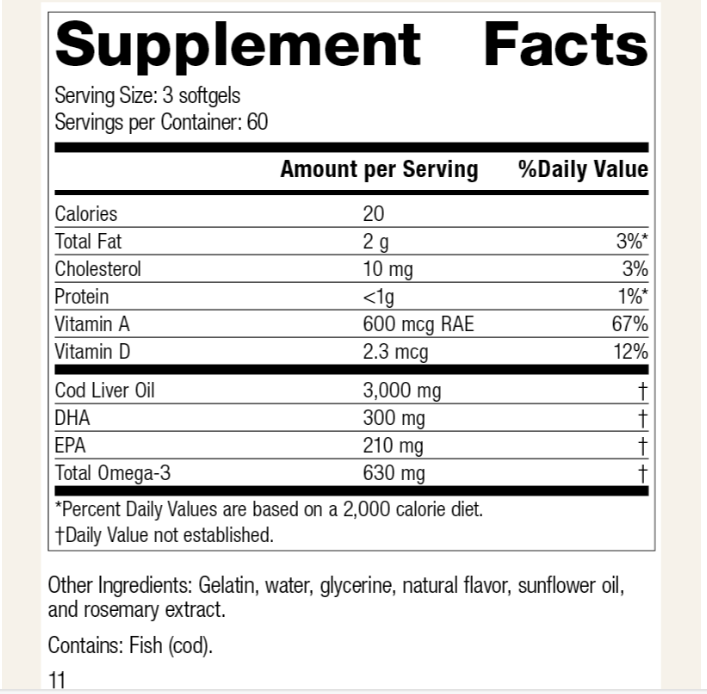 Supplement Facts

Serving Size: 3 softgels
Servings per Container: 60

|  | Amount per Serving | %Daily Value |
|---|---|---|
| Calories | 20 |  |
| Total Fat | 2 g | 3%* |
| Cholesterol | 10 mg | 3% |
| Protein | <1g | 1%* |
| Vitamin A | 600 mcg RAE | 67% |
| Vitamin D | 2.3 mcg | 12% |
| Cod Liver Oil | 3,000 mg | † |
| DHA | 300 mg | † |
| EPA | 210 mg | † |
| Total Omega-3 | 630 mg | † |

*Percent Daily Values are based on a 2,000 calorie diet.
†Daily Value not established.

Other Ingredients: Gelatin, water, glycerine, natural flavor, sunflower oil, and rosemary extract.

Contains: Fish (cod).

11